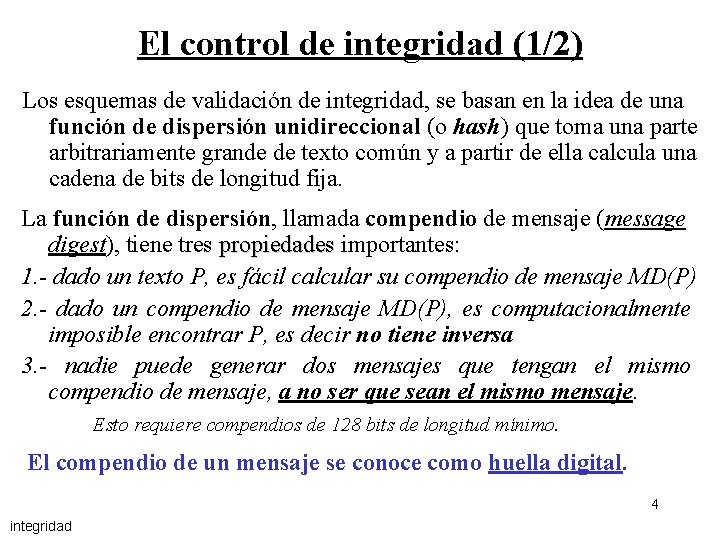 El control de integridad (1/2)

Los esquemas de validación de integridad, se basan en la idea de una función de dispersión unidireccional (o hash) que toma una parte arbitrariamente grande de texto común y a partir de ella calcula una cadena de bits de longitud fija.

La función de dispersión, llamada compendio de mensaje (message digest), tiene tres propiedades importantes:

1.- dado un texto P, es fácil calcular su compendio de mensaje MD(P)

2.- dado un compendio de mensaje MD(P), es computacionalmente imposible encontrar P, es decir no tiene inversa

3.- nadie puede generar dos mensajes que tengan el mismo compendio de mensaje, a no ser que sean el mismo mensaje.

Esto requiere compendios de 128 bits de longitud mínimo.

El compendio de un mensaje se conoce como huella digital.

4

integridad